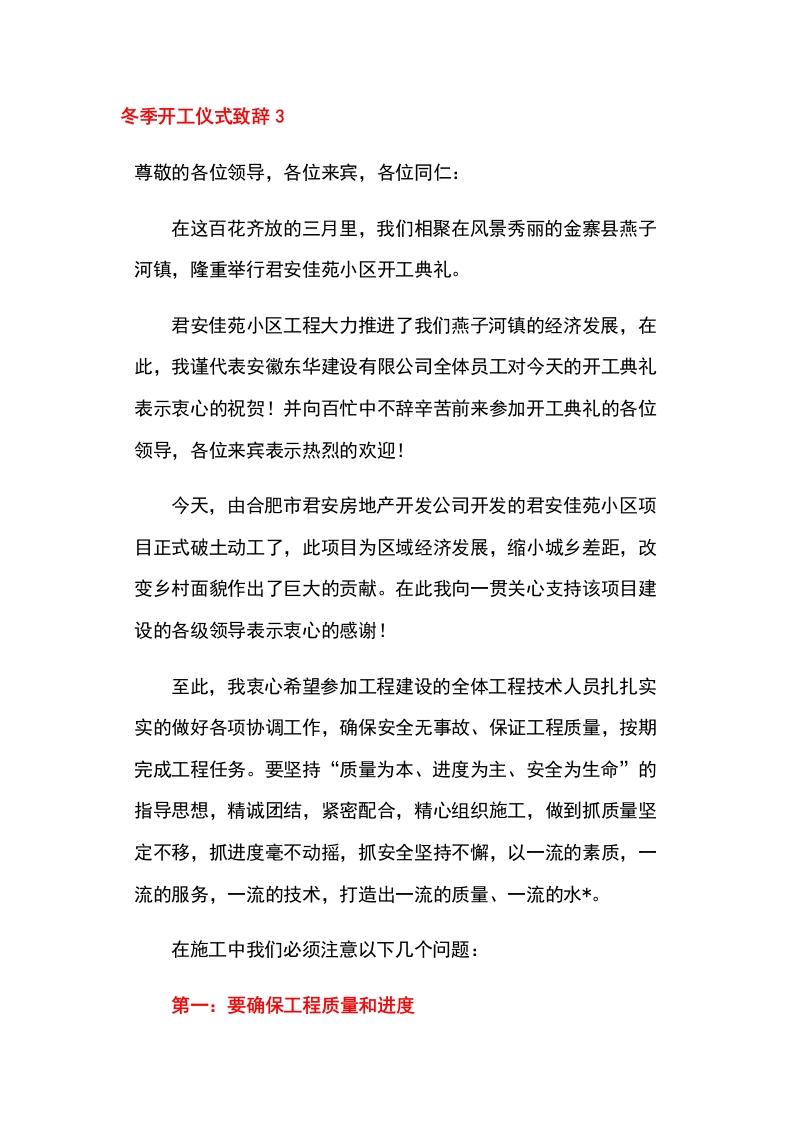 冬季开工仪式致辞3

尊敬的各位领导，各位来宾，各位同仁：

在这百花齐放的三月里，我们相聚在风景秀丽的金寨县燕子河镇，隆重举行君安佳苑小区开工典礼。

君安佳苑小区工程大力推进了我们燕子河镇的经济发展，在此，我谨代表安徽东华建设有限公司全体员工对今天的开工典礼表示衷心的祝贺！并向百忙中不辞辛苦前来参加开工典礼的各位领导，各位来宾表示热烈的欢迎！

今天，由合肥市君安房地产开发公司开发的君安佳苑小区项目正式破土动工了，此项目为区域经济发展，缩小城乡差距，改变乡村面貌作出了巨大的贡献。在此我向一贯关心支持该项目建设的各级领导表示衷心的感谢！

至此，我衷心希望参加工程建设的全体工程技术人员扎扎实实的做好各项协调工作，确保安全无事故、保证工程质量，按期完成工程任务。要坚持“质量为本、进度为主、安全为生命”的指导思想，精诚团结，紧密配合，精心组织施工，做到抓质量坚定不移，抓进度毫不动摇，抓安全坚持不懈，以一流的素质，一流的服务，一流的技术，打造出一流的质量、一流的水*。

在施工中我们必须注意以下几个问题：

第一：要确保工程质量和进度